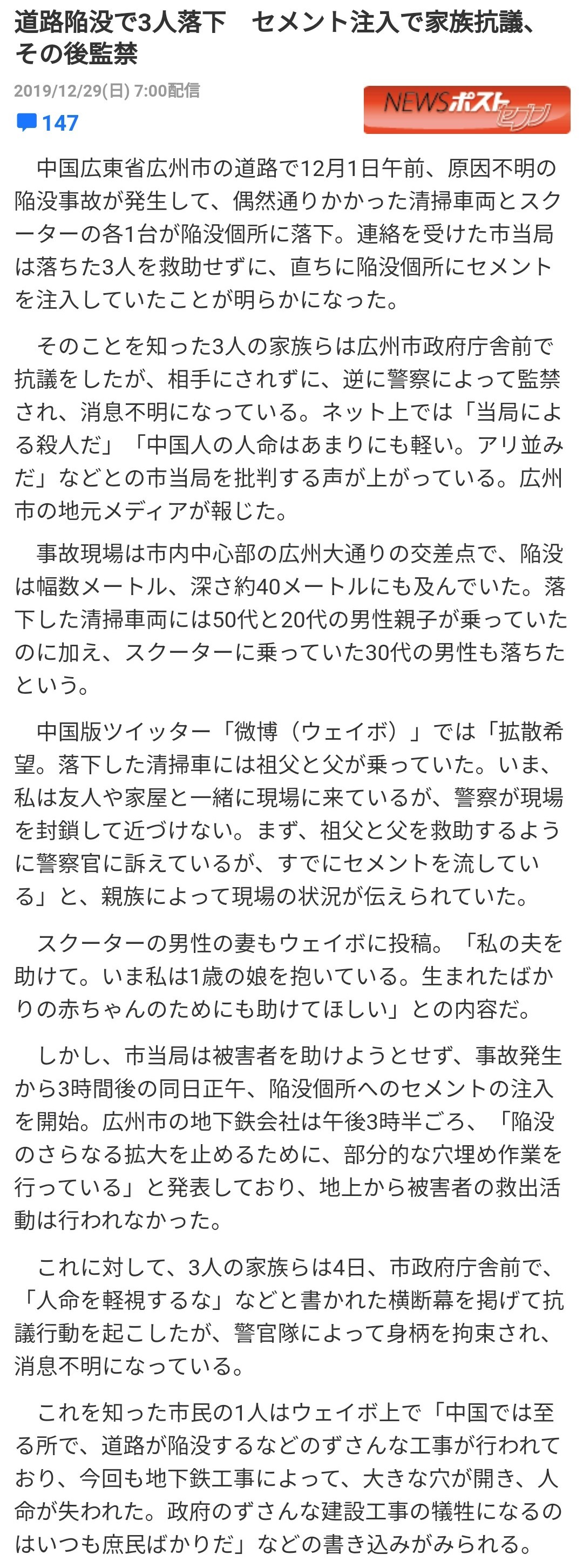 道路陥没で3人落下　セメント注入で家族抗議、その後監禁

2019/12/29(日) 7:00配信

NEWSポストセブン

147

中国広東省広州市の道路で12月1日午前、原因不明の陥没事故が発生して、偶然通りかかった清掃車両とスクーターの各1台が陥没個所に落下。連絡を受けた市当局は落ちた3人を救助せずに、直ちに陥没個所にセメントを注入していたことが明らかになった。

そのことを知った3人の家族らは広州市政府庁舎前で抗議をしたが、相手にされずに、逆に警察によって監禁され、消息不明になっている。ネット上では「当局による殺人だ」「中国人の人命はあまりにも軽い。アリ並みだ」などとの市当局を批判する声が上がっている。広州市の地元メディアが報じた。

事故現場は市内中心部の広州大通りの交差点で、陥没は幅数メートル、深さ約40メートルにも及んでいた。落下した清掃車両には50代と20代の男性親子が乗っていたのに加え、スクーターに乗っていた30代の男性も落ちたという。

中国版ツイッター「微博（ウェイボ）」では「拡散希望。落下した清掃車には祖父と父が乗っていた。いま、私は友人や家屋と一緒に現場に来ているが、警察が現場を封鎖して近づけない。まず、祖父と父を救助するように警察官に訴えているが、すでにセメントを流している」と、親族によって現場の状況が伝えられていた。

スクーターの男性の妻もウェイボに投稿。「私の夫を助けて。いま私は1歳の娘を抱いている。生まれたばかりの赤ちゃんのためにも助けてほしい」との内容だ。

しかし、市当局は被害者を助けようとせず、事故発生から3時間後の同日正午、陥没個所へのセメントの注入を開始。広州市の地下鉄会社は午後3時半ごろ、「陥没のさらなる拡大を止めるために、部分的な穴埋め作業を行っている」と発表しており、地上から被害者の救出活動は行われなかった。

これに対して、3人の家族らは4日、市政府庁舎前で、「人命を軽視するな」などと書かれた横断幕を掲げて抗議行動を起こしたが、警官隊によって身柄を拘束され、消息不明になっている。

これを知った市民の1人はウェイボ上で「中国では至る所で、道路が陥没するなどのずさんな工事が行われており、今回も地下鉄工事によって、大きな穴が開き、人命が失われた。政府のずさんな建設工事の犠牲になるのはいつも庶民ばかりだ」などの書き込みがみられる。